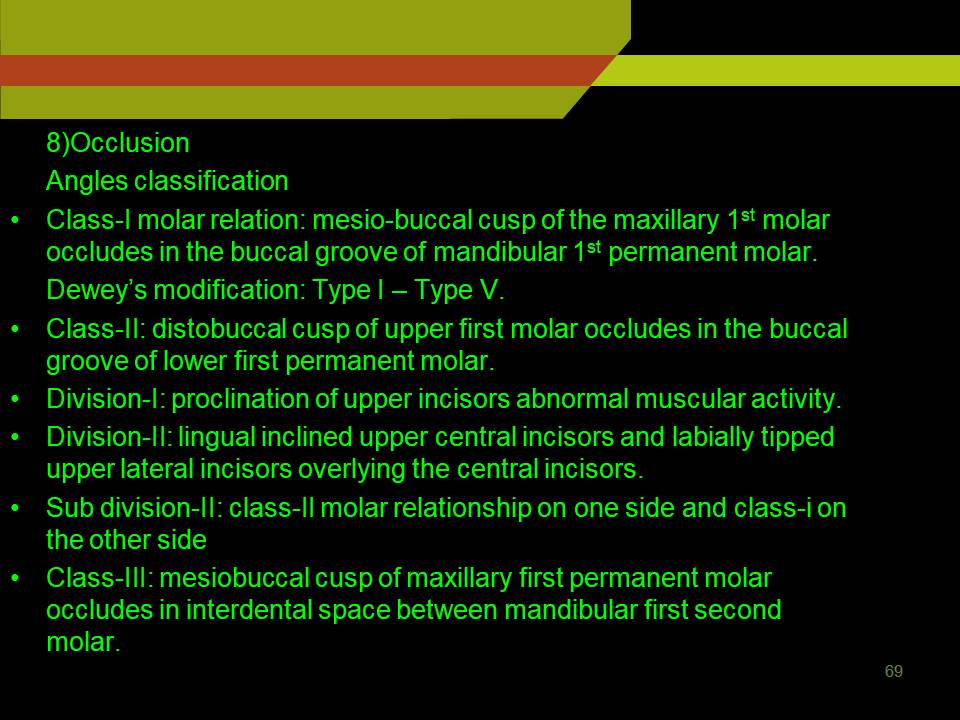 8)Occlusion

Angles classification

• Class-I molar relation: mesio-buccal cusp of the maxillary 1st molar occludes in the buccal groove of mandibular 1st permanent molar.

Dewey's modification: Type I – Type V.

• Class-II: distobuccal cusp of upper first molar occludes in the buccal groove of lower first permanent molar.
• Division-I: proclination of upper incisors abnormal muscular activity.
• Division-II: lingual inclined upper central incisors and labially tipped upper lateral incisors overlying the central incisors.
• Sub division-II: class-II molar relationship on one side and class-i on the other side
• Class-III: mesiobuccal cusp of maxillary first permanent molar occludes in interdental space between mandibular first second molar.

69